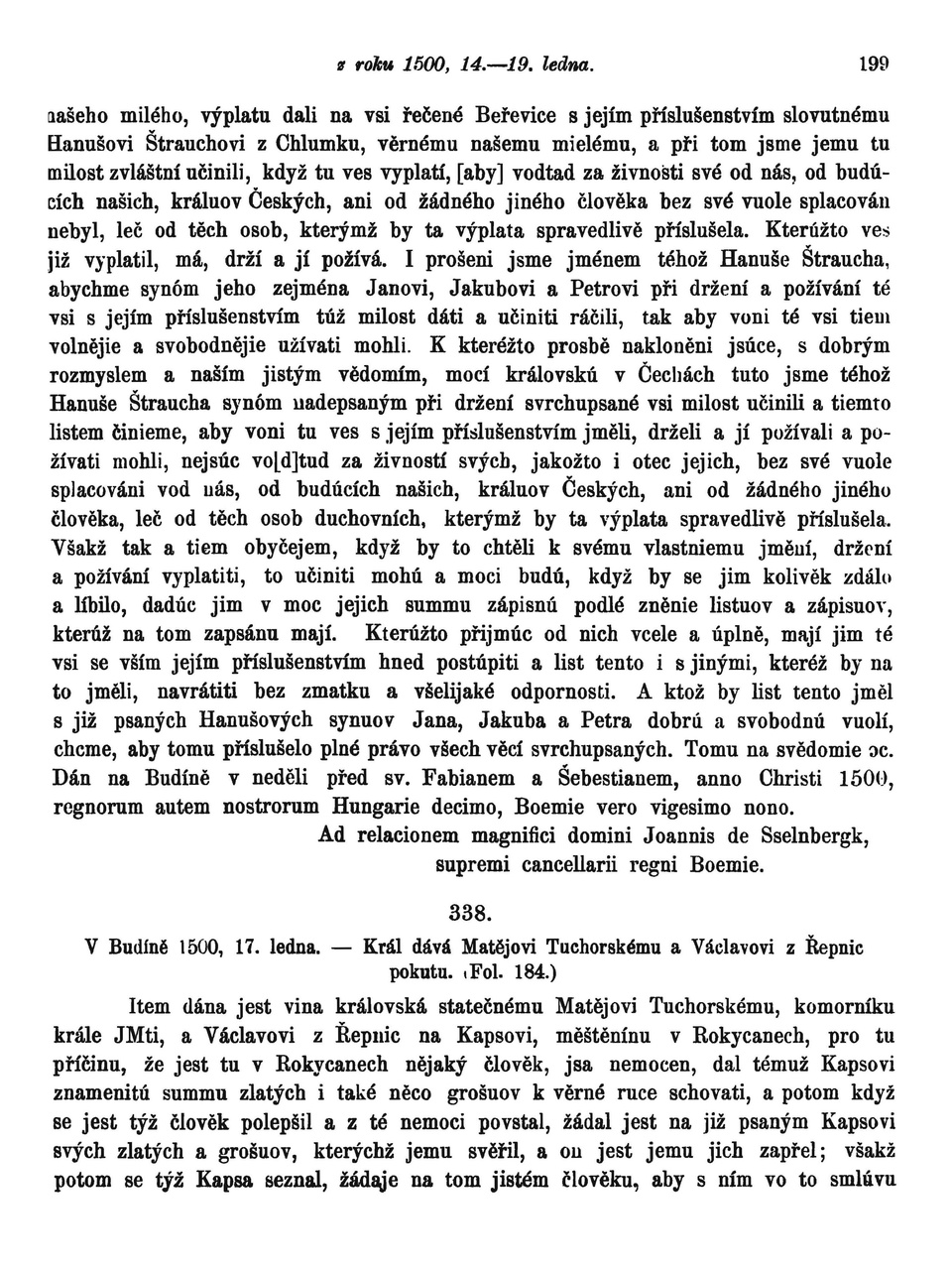 z roku 1500, 14.—19. ledna. 199

našeho milého, výplatu dali na vsi řečené Beřevice s jejím příslušenstvím slovutnému Hanušovi Štrauchovi z Chlumku, věrnému našemu mielému, a při tom jsme jemu tu milost zvláštní učinili, když tu ves vyplatí, [aby] vodtad za živnosti své od nás, od budúcích našich, králuov Českých, ani od žádného jiného člověka bez své vuole splacován nebyl, leč od těch osob, kterýmž by ta výplata spravedlivě příslušela. Kterúžto ves již vyplatil, má, drží a jí požívá. I prošeni jsme jménem téhož Hanuše Štraucha, abychme synóm jeho zejména Janovi, Jakubovi a Petrovi při držení a požívání té vsi s jejím příslušenstvím túž milost dáti a učiniti ráčili, tak aby voni té vsi tiem volnějie a svobodnějie užívati mohli. K kteréžto prosbě nakloněni jsúce, s dobrým rozmyslem a naším jistým vědomím, mocí královskú v Čechách tuto jsme téhož Hanuše Štraucha synóm nadepsaným při držení svrchupsané vsi milost učinili a tiemto listem činieme, aby voni tu ves s jejím příslušenstvím jměli, drželi a jí požívali a požívati mohli, nejsúc vo[d]tud za živností svých, jakožto i otec jejich, bez své vuole splacováni vod nás, od budúcích našich, králuov Českých, ani od žádného jiného člověka, leč od těch osob duchovních, kterýmž by ta výplata spravedlivě příslušela. Však tak a tiem obyčejem, když by to chtěli k svému vlastniemu jmění, držení a požívání vyplatiti, to učiniti mohú a moci budú, když by se jim kolivěk zdálo a líbilo, dadúc jim v moc jejich summu zápisnú podlé zněnie listuov a zápisuov, kterúž na tom zapsánu mají. Kterúžto přijmúc od nich vcele a úplně, mají jim té vsi se vším jejím příslušenstvím hned postúpiti a list tento i s jinými, kteréž by na to jměli, navrátiti bez zmatku a všelijaké odpornosti. A ktož by list tento jměl s již psaných Hanušových synuov Jana, Jakuba a Petra dobrú a svobodnú vuolí, chcme, aby tomu příslušelo plné právo všech věcí svrchupsaných. Tomu na svědomie oc. Dán na Budíně v neděli před sv. Fabianem a Šebestianem, anno Christi 1500, regnorum autem nostrorum Hungarie decimo, Boemie vero vigesimo nono.

Ad relacionem magnifici domini Joannis de Sselnbergk, supremi cancellarii regni Boemie.

338.

V Budíně 1500, 17. ledna. — Král dává Matějovi Tuchorskému a Václavovi z Řepnic pokutu. (Fol. 184.)

Item dána jest vina královská statečnému Matějovi Tuchorskému, komorníku krále JMti, a Václavovi z Řepnic na Kapsovi, měštěnínu v Rokycanech, pro tu příčinu, že jest tu v Rokycanech nějaký člověk, jsa nemocen, dal témuž Kapsovi znamenitú summu zlatých i také něco grošuov k věrné ruce schovati, a potom když se jest týž člověk polepšil a z té nemoci povstal, žádal jest na již psaným Kapsovi svých zlatých a grošuov, kterýchž jemu svěřil, a on jest jemu jich zapřel; však potom se týž Kapsa seznal, žádaje na tom jistém člověku, aby s ním vo to smlúvu